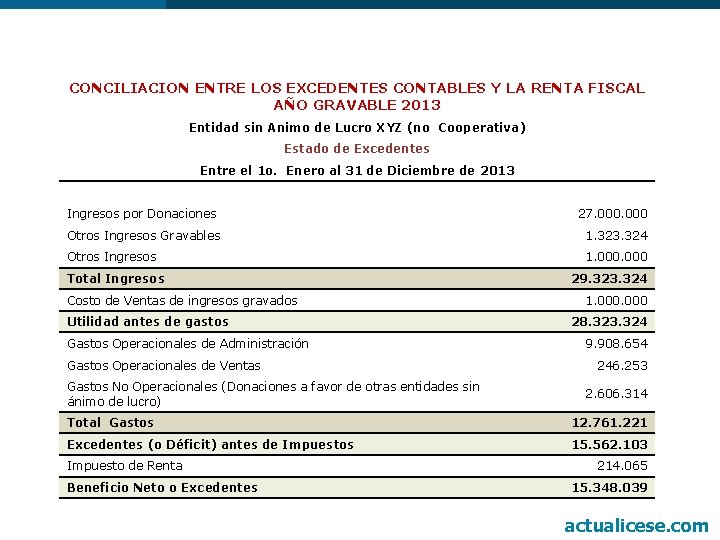 CONCILIACION ENTRE LOS EXCEDENTES CONTABLES Y LA RENTA FISCAL
AÑO GRAVABLE 2013

Entidad sin Animo de Lucro XYZ (no Cooperativa)

Estado de Excedentes

Entre el 1o. Enero al 31 de Diciembre de 2013

| | |
|---|---|
| Ingresos por Donaciones | 27.000.000 |
| Otros Ingresos Gravables | 1.323.324 |
| Otros Ingresos | 1.000.000 |
| Total Ingresos | 29.323.324 |
| Costo de Ventas de ingresos gravados | 1.000.000 |
| Utilidad antes de gastos | 28.323.324 |
| Gastos Operacionales de Administración | 9.908.654 |
| Gastos Operacionales de Ventas | 246.253 |
| Gastos No Operacionales (Donaciones a favor de otras entidades sin ánimo de lucro) | 2.606.314 |
| Total Gastos | 12.761.221 |
| Excedentes (o Déficit) antes de Impuestos | 15.562.103 |
| Impuesto de Renta | 214.065 |
| Beneficio Neto o Excedentes | 15.348.039 |

actualicese.com